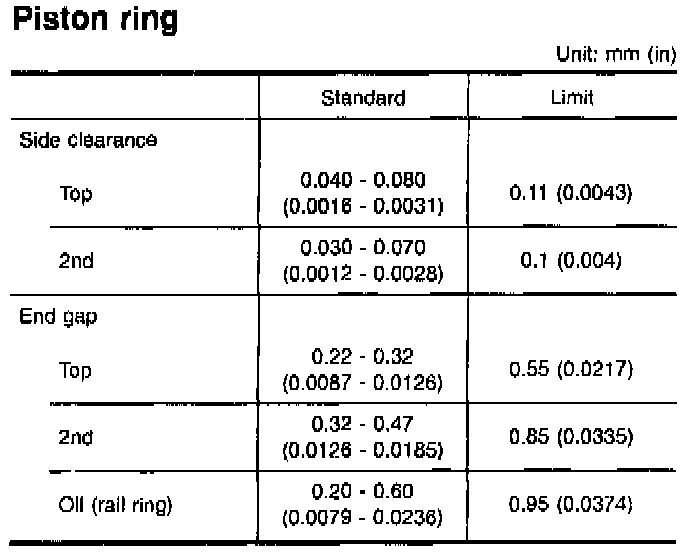 Piston ring

Unit: mm (in)

| | Standard | Limit |
|---|---|---|
| Side clearance | | |
| Top | 0.040 - 0.080 (0.0016 - 0.0031) | 0.11 (0.0043) |
| 2nd | 0.030 - 0.070 (0.0012 - 0.0028) | 0.1 (0.004) |
| End gap | | |
| Top | 0.22 - 0.32 (0.0087 - 0.0126) | 0.55 (0.0217) |
| 2nd | 0.32 - 0.47 (0.0126 - 0.0185) | 0.85 (0.0335) |
| Oil (rail ring) | 0.20 - 0.60 (0.0079 - 0.0236) | 0.95 (0.0374) |